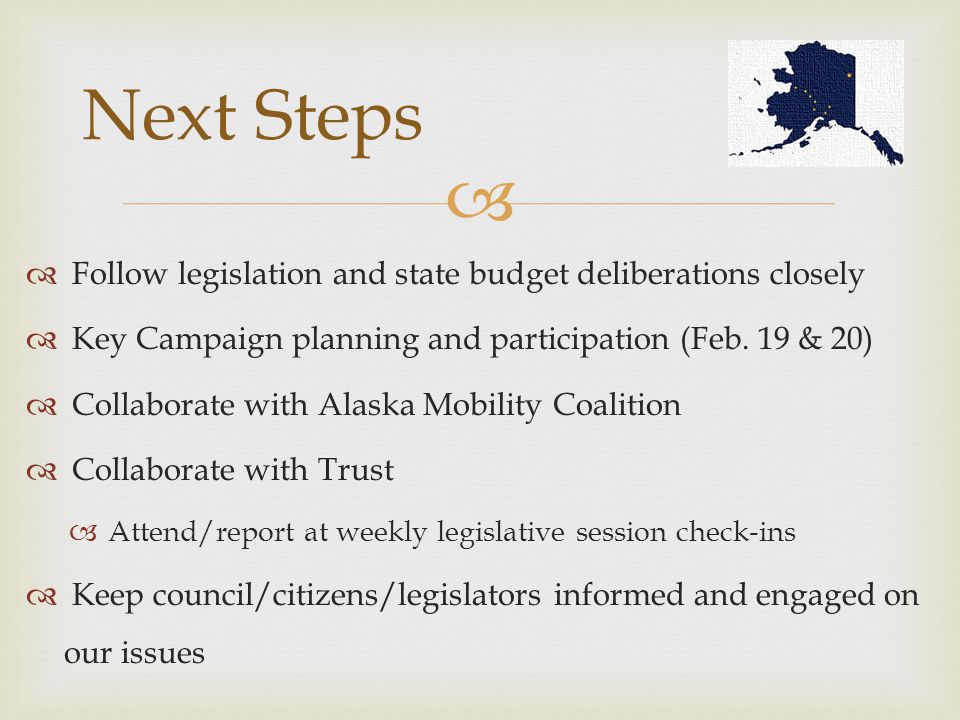 Next Steps

Follow legislation and state budget deliberations closely

Key Campaign planning and participation (Feb. 19 & 20)

Collaborate with Alaska Mobility Coalition

Collaborate with Trust

Attend/report at weekly legislative session check-ins

Keep council/citizens/legislators informed and engaged on our issues